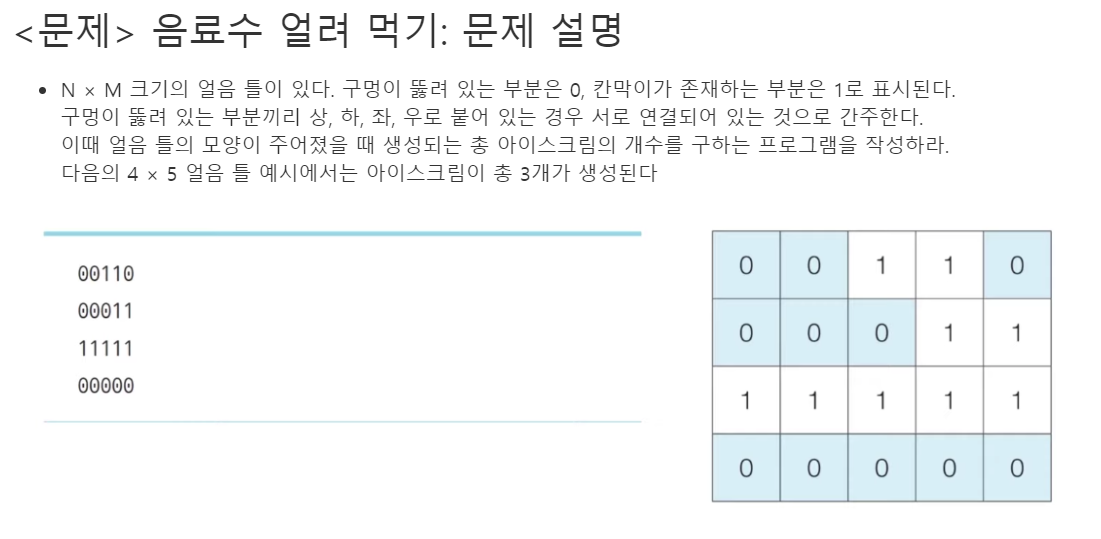 <문제> 음료수 얼려 먹기: 문제 설명

• N × M 크기의 얼음 틀이 있다. 구멍이 뚫려 있는 부분은 0, 칸막이가 존재하는 부분은 1로 표시된다.
구멍이 뚫려 있는 부분끼리 상, 하, 좌, 우로 붙어 있는 경우 서로 연결되어 있는 것으로 간주한다.
이때 얼음 틀의 모양이 주어졌을 때 생성되는 총 아이스크림의 개수를 구하는 프로그램을 작성하라.
다음의 4 × 5 얼음 틀 예시에서는 아이스크림이 총 3개가 생성된다

00110
00011
11111
00000

| 0 | 0 | 1 | 1 | 0 |
|---|---|---|---|---|
| 0 | 0 | 0 | 1 | 1 |
| 1 | 1 | 1 | 1 | 1 |
| 0 | 0 | 0 | 0 | 0 |